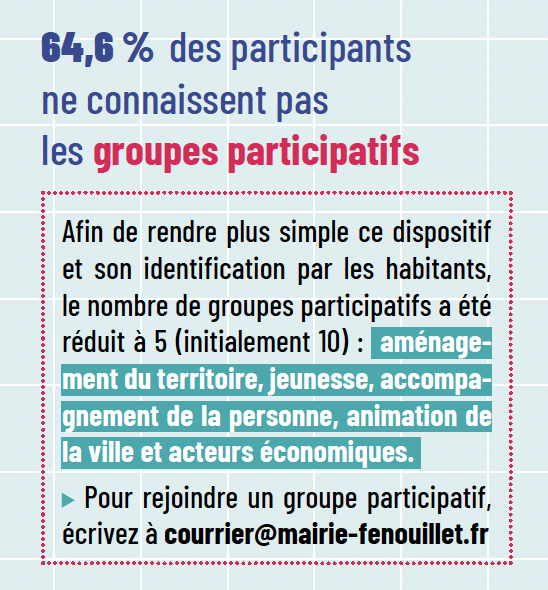 64,6 % des participants ne connaissent pas les groupes participatifs

Afin de rendre plus simple ce dispositif et son identification par les habitants, le nombre de groupes participatifs a été réduit à 5 (initialement 10) : aménagement du territoire, jeunesse, accompagnement de la personne, animation de la ville et acteurs économiques.

▸ Pour rejoindre un groupe participatif, écrivez à courrier@mairie-fenouillet.fr